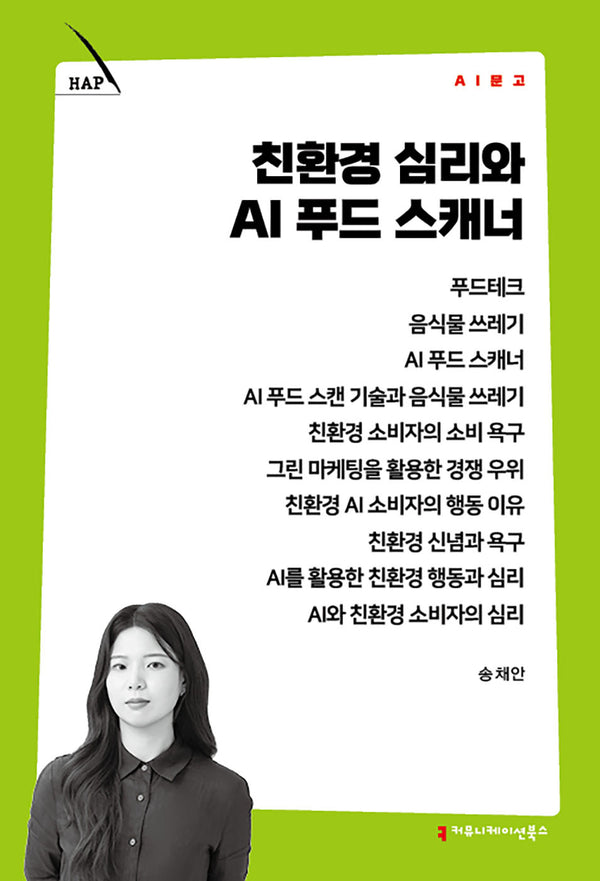 HAP

AI문고

친환경 심리와
AI 푸드 스캐너

푸드테크
음식물 쓰레기
AI 푸드 스캐너
AI 푸드 스캔 기술과 음식물 쓰레기
친환경 소비자의 소비 욕구
그린 마케팅을 활용한 경쟁 우위
친환경 AI 소비자의 행동 이유
친환경 신념과 욕구
AI를 활용한 친환경 행동과 심리
AI와 친환경 소비자의 심리

송채안

커뮤니케이션북스